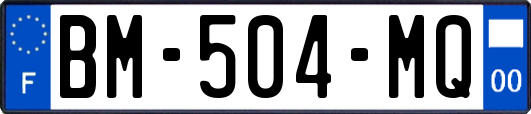 F

BM-504-MQ

00